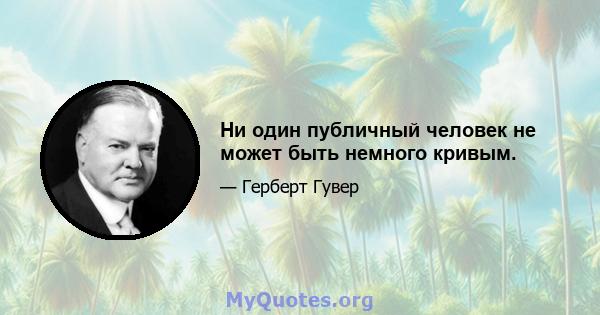 Ни один публичный человек не может быть немного кривым.

— Герберт Гувер

MyQuotes.org